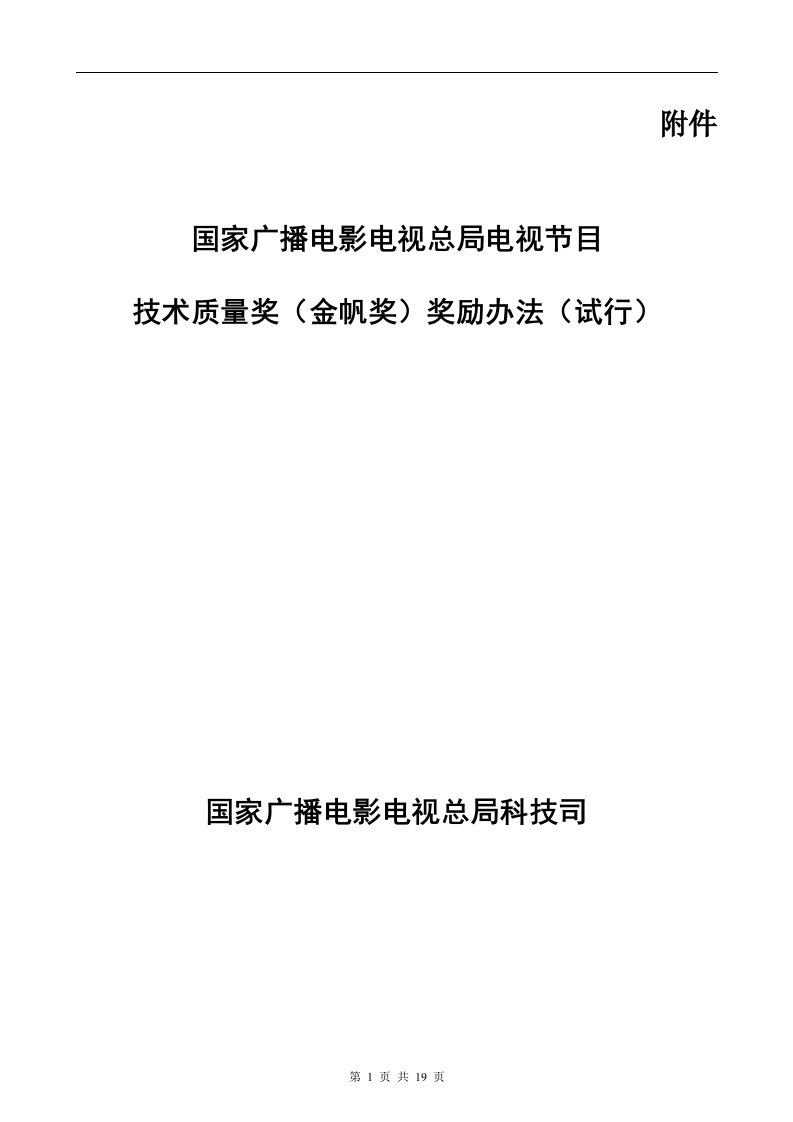 附件

国家广播电影电视总局电视节目

技术质量奖（金帆奖）奖励办法（试行）

国家广播电影电视总局科技司

第 1 页 共 19 页